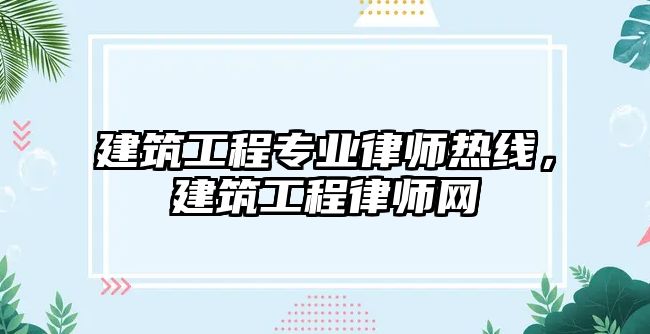 建筑工程专业律师热线，建筑工程律师网